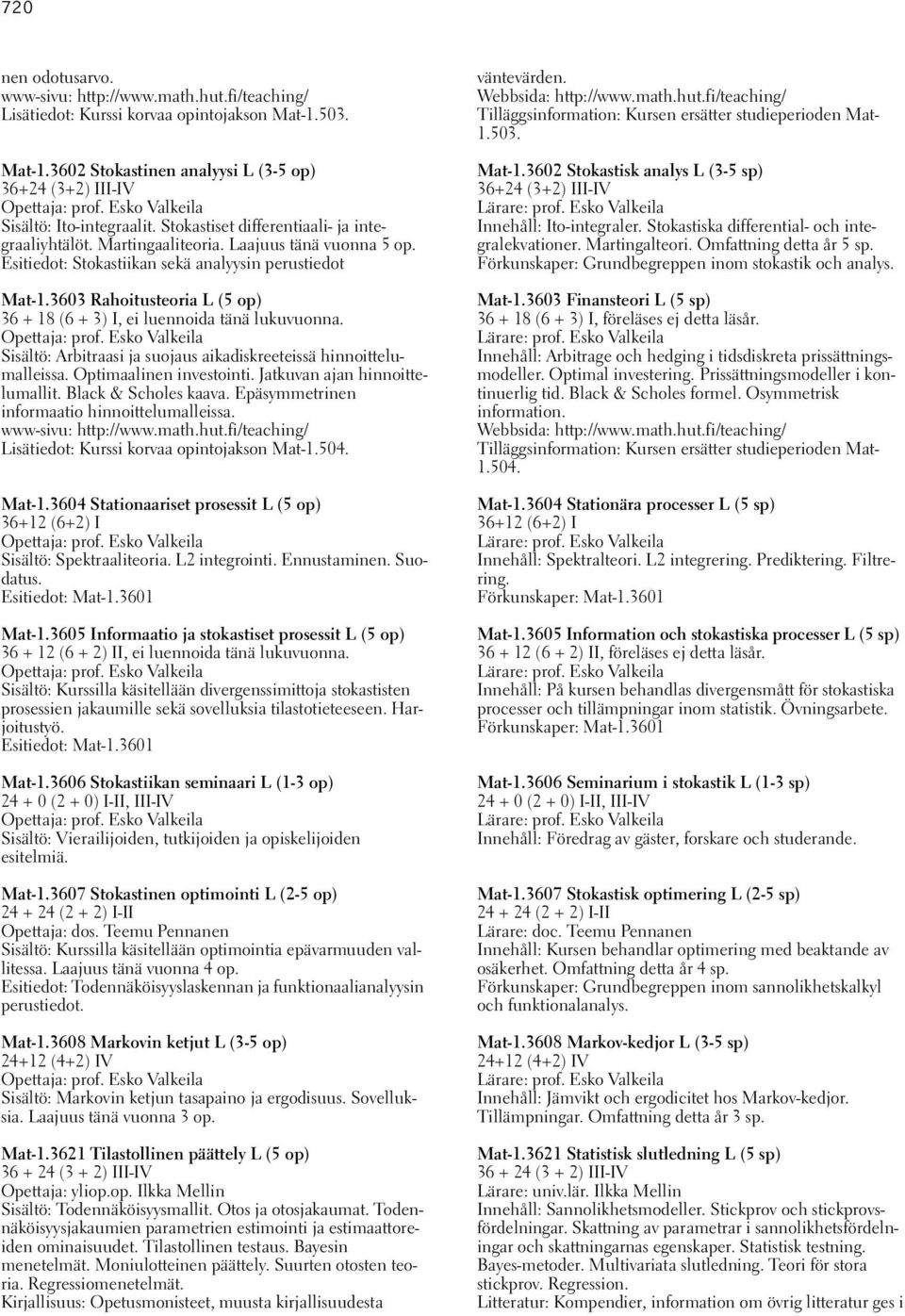 720

nen odotusarvo.
www-sivu: http://www.math.hut.fi/teaching/
Lisätiedot: Kurssi korvaa opintojakson Mat-1.503.

Mat-1.3602 Stokastinen analyysi L (3-5 op)
36+24 (3+2) III-IV
Opettaja: prof. Esko Valkeila
Sisältö: Ito-integraalit. Stokastiset differentiaali- ja integraaliyhtälöt. Martingaaliteoria. Laajuus tänä vuonna 5 op.
Esitiedot: Stokastiikan sekä analyysin perustiedot

Mat-1.3603 Rahoitusteoria L (5 op)
36 + 18 (6 + 3) I, ei luennoida tänä lukuvuonna.
Opettaja: prof. Esko Valkeila
Sisältö: Arbitraasi ja suojaus aikadiskreeteissä hinnoittelumalleissa. Optimaalinen investointi. Jatkuvan ajan hinnoittelumallit. Black & Scholes kaava. Epäsymmetrinen informaatio hinnoittelumalleissa.
www-sivu: http://www.math.hut.fi/teaching/
Lisätiedot: Kurssi korvaa opintojakson Mat-1.504.

Mat-1.3604 Stationaariset prosessit L (5 op)
36+12 (6+2) I
Opettaja: prof. Esko Valkeila
Sisältö: Spektraaliteoria. L2 integrointi. Ennustaminen. Suodatus.
Esitiedot: Mat-1.3601

Mat-1.3605 Informaatio ja stokastiset prosessit L (5 op)
36 + 12 (6 + 2) II, ei luennoida tänä lukuvuonna.
Opettaja: prof. Esko Valkeila
Sisältö: Kurssilla käsitellään divergenssimittoja stokastisten prosessien jakaumille sekä sovelluksia tilastotieteeseen. Harjoitustyö.
Esitiedot: Mat-1.3601

Mat-1.3606 Stokastiikan seminaari L (1-3 op)
24 + 0 (2 + 0) I-II, III-IV
Opettaja: prof. Esko Valkeila
Sisältö: Vierailijoiden, tutkijoiden ja opiskelijoiden esitelmiä.

Mat-1.3607 Stokastinen optimointi L (2-5 op)
24 + 24 (2 + 2) I-II
Opettaja: dos. Teemu Pennanen
Sisältö: Kurssilla käsitellään optimointia epävarmuuden vallitessa. Laajuus tänä vuonna 4 op.
Esitiedot: Todennäköisyyslaskennan ja funktionaalianalyysin perustiedot.

Mat-1.3608 Markovin ketjut L (3-5 op)
24+12 (4+2) IV
Opettaja: prof. Esko Valkeila
Sisältö: Markovin ketjun tasapaino ja ergodisuus. Sovelluksia. Laajuus tänä vuonna 3 op.

Mat-1.3621 Tilastollinen päättely L (5 op)
36 + 24 (3 + 2) III-IV
Opettaja: yliop.op. Ilkka Mellin
Sisältö: Todennäköisyysmallit. Otos ja otosjakaumat. Todennäköisyysjakaumien parametrien estimointi ja estimaattoreiden ominaisuudet. Tilastollinen testaus. Bayesin menetelmät. Moniulotteinen päättely. Suurten otosten teoria. Regressiomenetelmät.
Kirjallisuus: Opetusmonisteet, muusta kirjallisuudesta

väntevärden.
Webbsida: http://www.math.hut.fi/teaching/
Tilläggsinformation: Kursen ersätter studieperioden Mat-1.503.

Mat-1.3602 Stokastisk analys L (3-5 sp)
36+24 (3+2) III-IV
Lärare: prof. Esko Valkeila
Innehåll: Ito-integraler. Stokastiska differential- och integralekvationer. Martingalteori. Omfattning detta år 5 sp.
Förkunskaper: Grundbegreppen inom stokastik och analys.

Mat-1.3603 Finansteori L (5 sp)
36 + 18 (6 + 3) I, föreläses ej detta läsår.
Lärare: prof. Esko Valkeila
Innehåll: Arbitrage och hedging i tidsdiskreta prissättningsmodeller. Optimal investering. Prissättningsmodeller i kontinuerlig tid. Black & Scholes formel. Osymmetrisk information.
Webbsida: http://www.math.hut.fi/teaching/
Tilläggsinformation: Kursen ersätter studieperioden Mat-1.504.

Mat-1.3604 Stationära processer L (5 sp)
36+12 (6+2) I
Lärare: prof. Esko Valkeila
Innehåll: Spektralteori. L2 integrering. Prediktering. Filtrering.
Förkunskaper: Mat-1.3601

Mat-1.3605 Information och stokastiska processer L (5 sp)
36 + 12 (6 + 2) II, föreläses ej detta läsår.
Lärare: prof. Esko Valkeila
Innehåll: På kursen behandlas divergensmått för stokastiska processer och tillämpningar inom statistik. Övningsarbete.
Förkunskaper: Mat-1.3601

Mat-1.3606 Seminarium i stokastik L (1-3 sp)
24 + 0 (2 + 0) I-II, III-IV
Lärare: prof. Esko Valkeila
Innehåll: Föredrag av gäster, forskare och studerande.

Mat-1.3607 Stokastisk optimering L (2-5 sp)
24 + 24 (2 + 2) I-II
Lärare: doc. Teemu Pennanen
Innehåll: Kursen behandlar optimering med beaktande av osäkerhet. Omfattning detta år 4 sp.
Förkunskaper: Grundbegreppen inom sannolikhetskalkyl och funktionalanalys.

Mat-1.3608 Markov-kedjor L (3-5 sp)
24+12 (4+2) IV
Lärare: prof. Esko Valkeila
Innehåll: Jämvikt och ergodicitet hos Markov-kedjor. Tillämpningar. Omfattning detta år 3 sp.

Mat-1.3621 Statistisk slutledning L (5 sp)
36 + 24 (3 + 2) III-IV
Lärare: univ.lär. Ilkka Mellin
Innehåll: Sannolikhetsmodeller. Stickprov och stickprovsfördelningar. Skattning av parametrar i sannolikhetsfördelningar och skattningarnas egenskaper. Statistisk testning. Bayes-metoder. Multivariata slutledning. Teori för stora stickprov. Regression.
Litteratur: Kompendier, information om övrig litteratur ges i